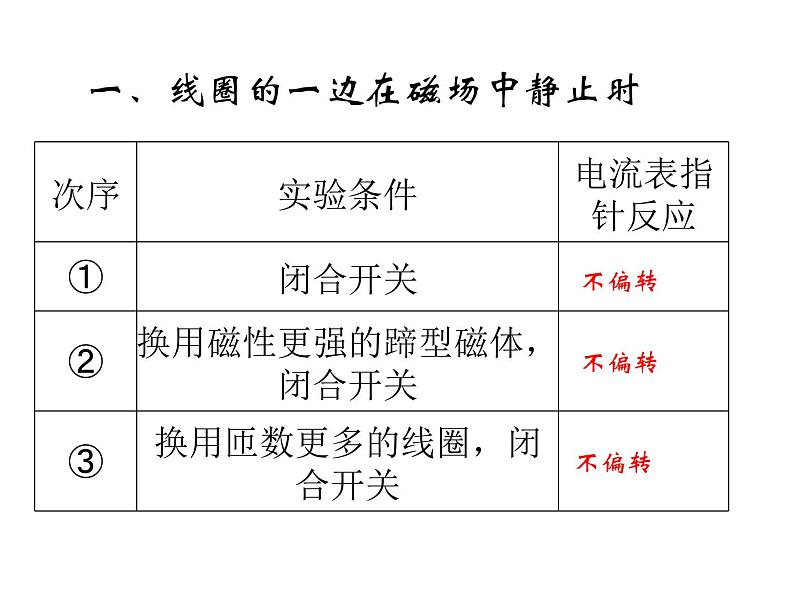 一、线圈的一边在磁场中静止时

| 次序 | 实验条件 | 电流表指针反应 |
|---|---|---|
| ① | 闭合开关 | 不偏转 |
| ② | 换用磁性更强的蹄型磁体，闭合开关 | 不偏转 |
| ③ | 换用匝数更多的线圈，闭合开关 | 不偏转 |